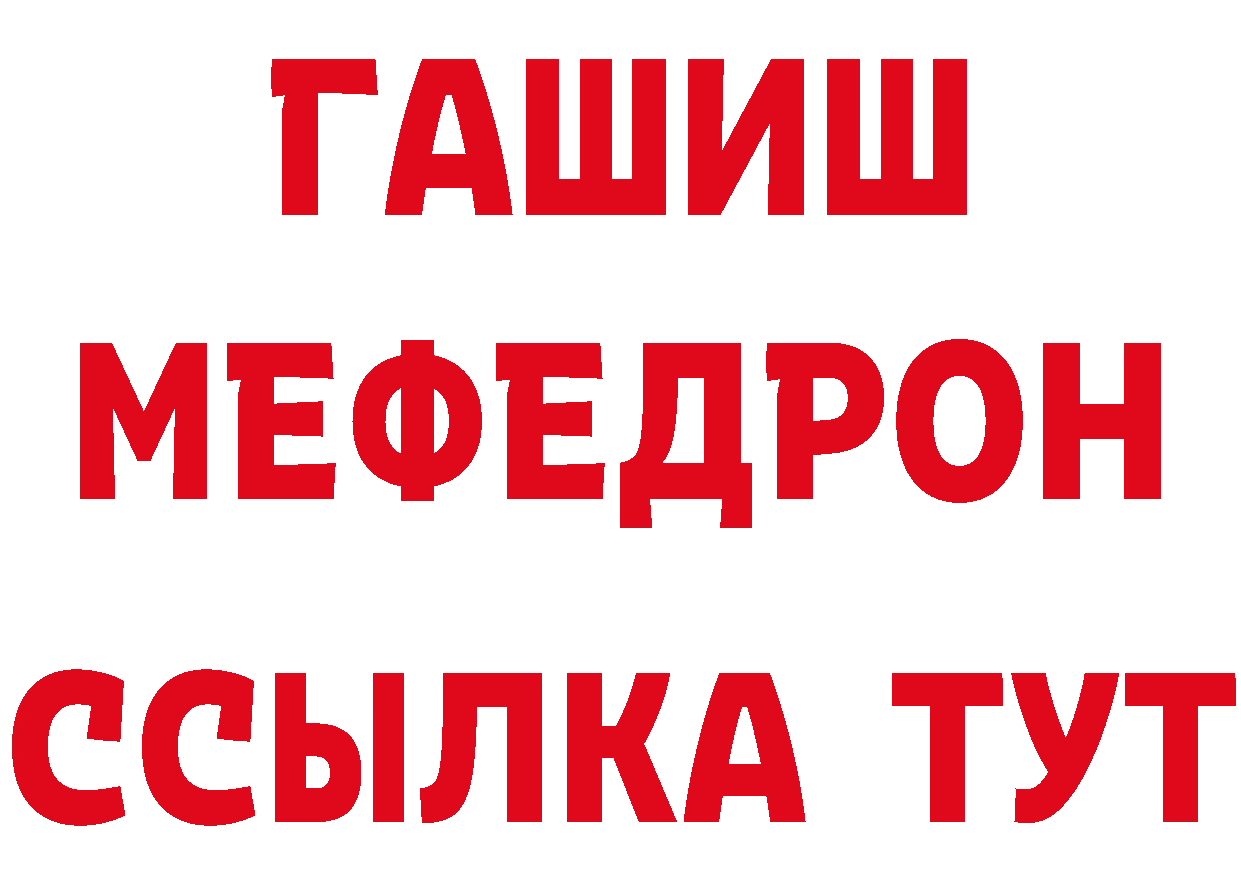 ГАШИШ
МЕФЕДРОН
ССЫЛКА ТУТ